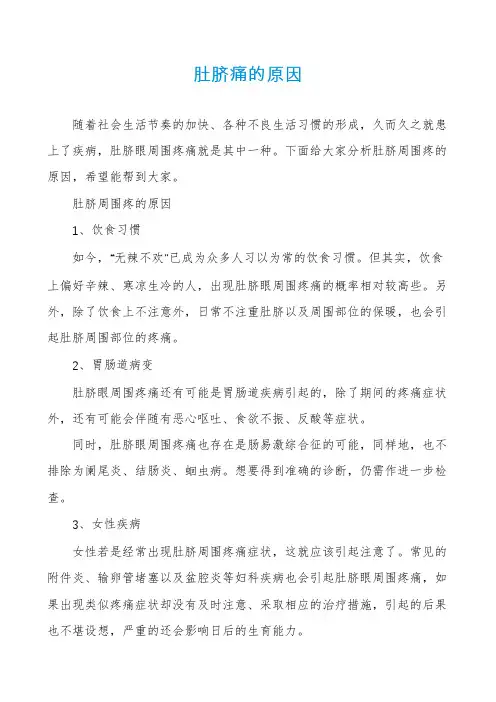 肚脐痛的原因

随着社会生活节奏的加快、各种不良生活习惯的形成，久而久之就患上了疾病，肚脐眼周围疼痛就是其中一种。下面给大家分析肚脐周围疼的原因，希望能帮到大家。

肚脐周围疼的原因

1、饮食习惯

如今，"无辣不欢"已成为众多人习以为常的饮食习惯。但其实，饮食上偏好辛辣、寒凉生冷的人，出现肚脐眼周围疼痛的概率相对较高些。另外，除了饮食上不注意外，日常不注重肚脐以及周围部位的保暖，也会引起肚脐周围部位的疼痛。

2、胃肠道病变

肚脐眼周围疼痛还有可能是胃肠道疾病引起的，除了期间的疼痛症状外，还有可能会伴随有恶心呕吐、食欲不振、反酸等症状。

同时，肚脐眼周围疼痛也存在是肠易激综合征的可能，同样地，也不排除为阑尾炎、结肠炎、蛔虫病。想要得到准确的诊断，仍需作进一步检查。

3、女性疾病

女性若是经常出现肚脐周围疼痛症状，这就应该引起注意了。常见的附件炎、输卵管堵塞以及盆腔炎等妇科疾病也会引起肚脐眼周围疼痛，如果出现类似疼痛症状却没有及时注意、采取相应的治疗措施，引起的后果也不堪设想，严重的还会影响日后的生育能力。